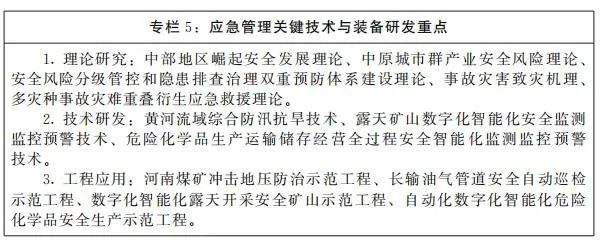 专栏 5：应急管理关键技术与装备研发重点

1. 理论研究：中部地区崛起安全发展理论、中原城市群产业安全风险理论、安全风险分级管控和隐患排查治理双重预防体系建设理论、事故灾害致灾机理、多灾种事故灾难重叠衍生应急救援理论。

2. 技术研发：黄河流域综合防汛抗旱技术、露天矿山数字化智能化安全监测监控预警技术、危险化学品生产运输储存经营全过程安全智能化监测监控预警技术。

3. 工程应用：河南煤矿冲击地压防治示范工程、长输油气管道安全自动巡检示范工程、数字化智能化露天开采安全矿山示范工程、自动化数字化智能化危险化学品安全生产示范工程。